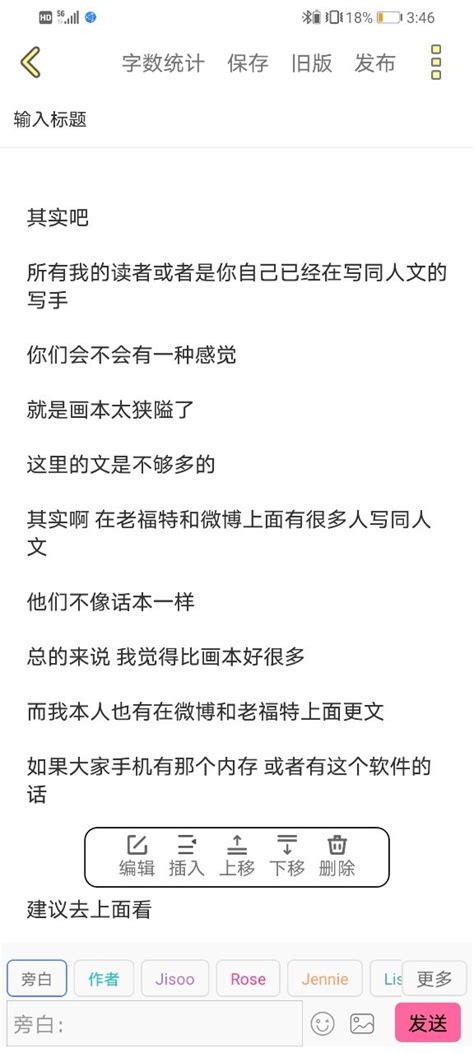 HD 5G 18% 3:46

字数统计 保存 旧版 发布

输入标题

其实吧

所有我的读者或者是你自己已经在写同人文的写手

你们会不会有一种感觉

就是画本太狭隘了

这里的文是不够多的

其实啊 在老福特和微博上面有很多人写同人文

他们不像话本一样

总的来说 我觉得比画本好很多

而我本人也有在微博和老福特上面更文

如果大家手机有那个内存 或者有这个软件的话

编辑 插入 上移 下移 删除

建议去上面看

旁白 作者 Jisoo Rose Jennie Lis 更多

旁白：

发送